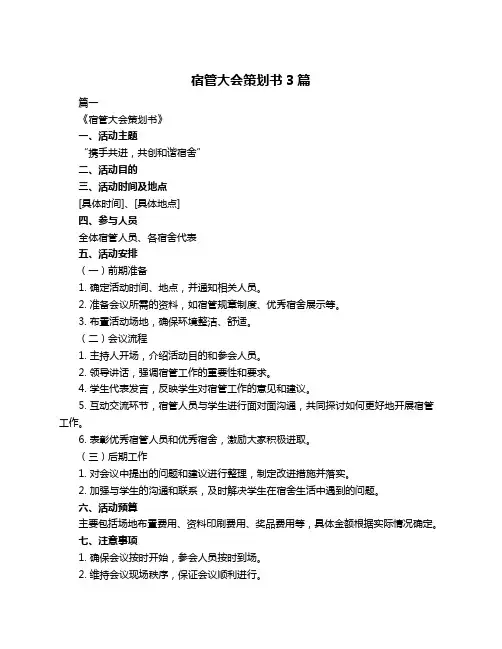 宿管大会策划书 3 篇

篇一

《宿管大会策划书》

一、活动主题

“携手共进，共创和谐宿舍”

二、活动目的

三、活动时间及地点

[具体时间]、[具体地点]

四、参与人员

全体宿管人员、各宿舍代表

五、活动安排

（一）前期准备

1. 确定活动时间、地点，并通知相关人员。

2. 准备会议所需的资料，如宿管规章制度、优秀宿舍展示等。

3. 布置活动场地，确保环境整洁、舒适。

（二）会议流程

1. 主持人开场，介绍活动目的和参会人员。

2. 领导讲话，强调宿管工作的重要性和要求。

4. 学生代表发言，反映学生对宿管工作的意见和建议。

5. 互动交流环节，宿管人员与学生进行面对面沟通，共同探讨如何更好地开展宿管工作。

6. 表彰优秀宿管人员和优秀宿舍，激励大家积极进取。

（三）后期工作

1. 对会议中提出的问题和建议进行整理，制定改进措施并落实。

2. 加强与学生的沟通和联系，及时解决学生在宿舍生活中遇到的问题。

六、活动预算

主要包括场地布置费用、资料印刷费用、奖品费用等，具体金额根据实际情况确定。

七、注意事项

1. 确保会议按时开始，参会人员按时到场。

2. 维持会议现场秩序，保证会议顺利进行。